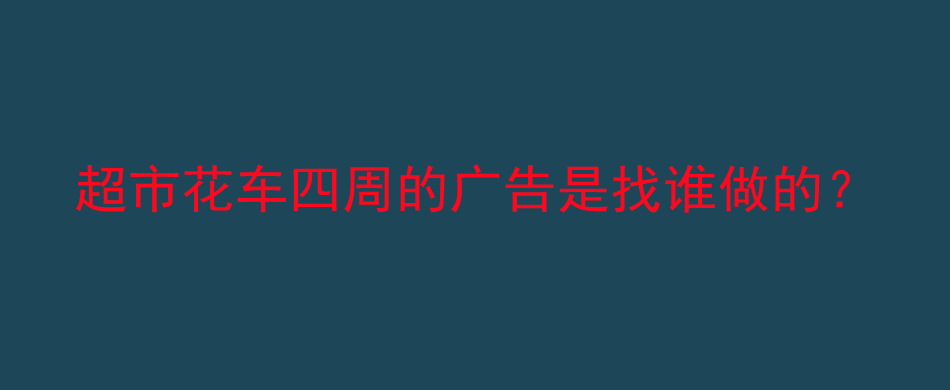 超市花车四周的广告是找谁做的？